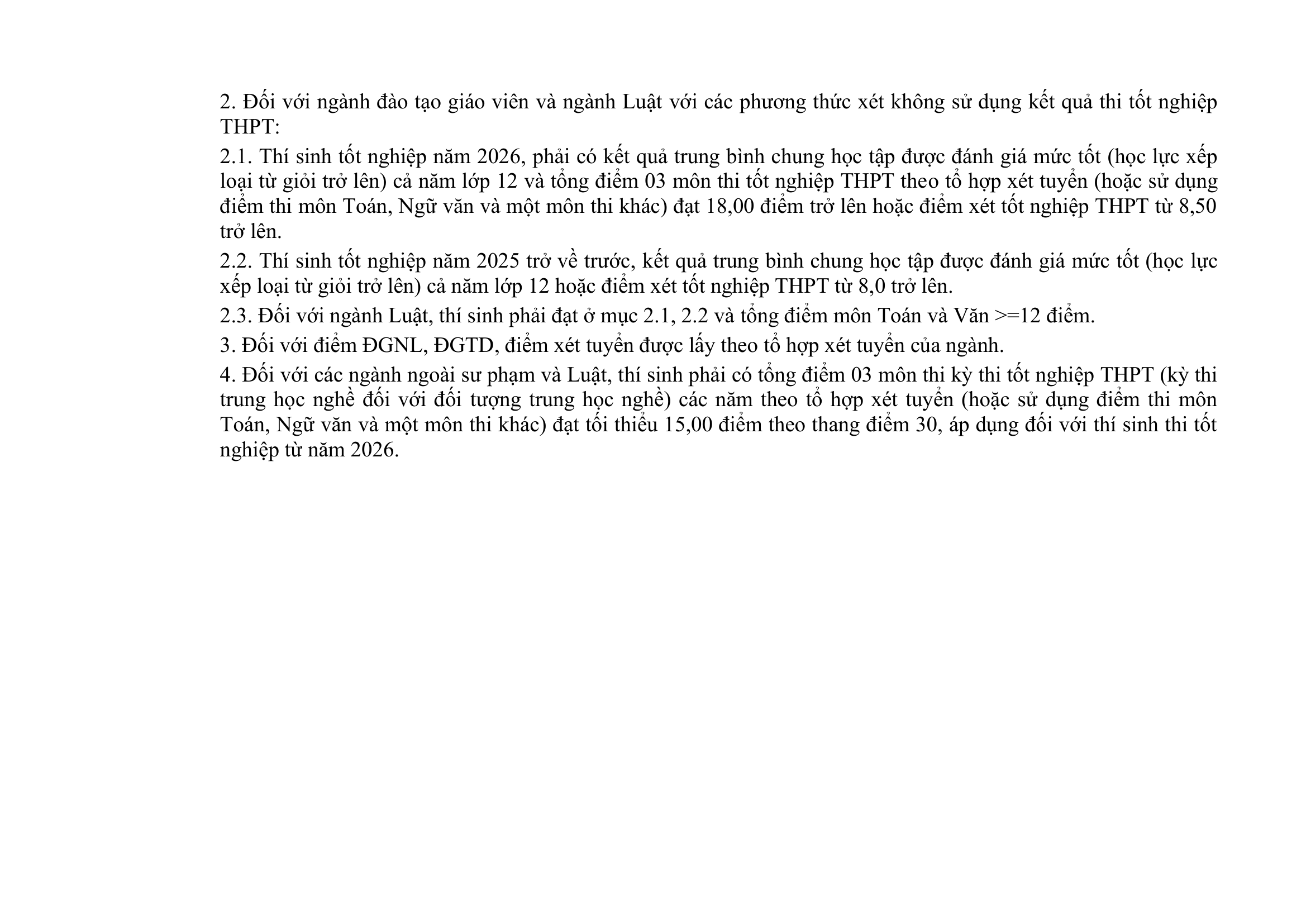 2. Đối với ngành đào tạo giáo viên và ngành Luật với các phương thức xét không sử dụng kết quả thi tốt nghiệp THPT:

2.1. Thí sinh tốt nghiệp năm 2026, phải có kết quả trung bình chung học tập được đánh giá mức tốt (học lực xếp loại từ giỏi trở lên) cả năm lớp 12 và tổng điểm 03 môn thi tốt nghiệp THPT theo tổ hợp xét tuyển (hoặc sử dụng điểm thi môn Toán, Ngữ văn và một môn thi khác) đạt 18,00 điểm trở lên hoặc điểm xét tốt nghiệp THPT từ 8,50 trở lên.

2.2. Thí sinh tốt nghiệp năm 2025 trở về trước, kết quả trung bình chung học tập được đánh giá mức tốt (học lực xếp loại từ giỏi trở lên) cả năm lớp 12 hoặc điểm xét tốt nghiệp THPT từ 8,0 trở lên.

2.3. Đối với ngành Luật, thí sinh phải đạt ở mục 2.1, 2.2 và tổng điểm môn Toán và Văn >=12 điểm.

3. Đối với điểm ĐGNL, ĐGTD, điểm xét tuyển được lấy theo tổ hợp xét tuyển của ngành.

4. Đối với các ngành ngoài sư phạm và Luật, thí sinh phải có tổng điểm 03 môn thi kỳ thi tốt nghiệp THPT (kỳ thi trung học nghề đối với đối tượng trung học nghề) các năm theo tổ hợp xét tuyển (hoặc sử dụng điểm thi môn Toán, Ngữ văn và một môn thi khác) đạt tối thiểu 15,00 điểm theo thang điểm 30, áp dụng đối với thí sinh thi tốt nghiệp từ năm 2026.